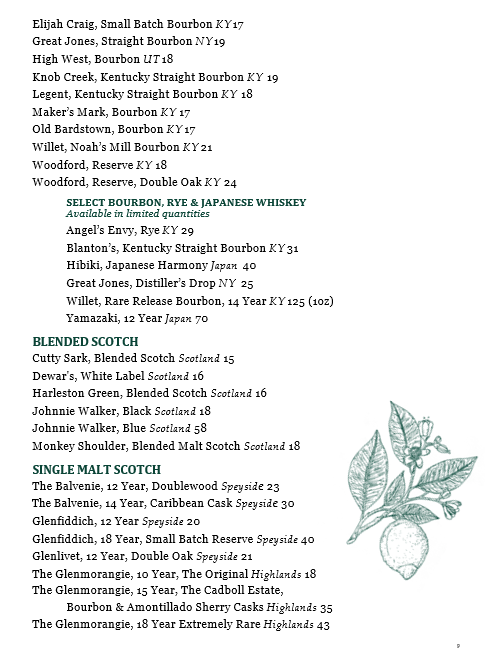 Elijah Craig, Small Batch Bourbon KY 17
Great Jones, Straight Bourbon NY 19
High West, Bourbon UT 18
Knob Creek, Kentucky Straight Bourbon KY 19
Legent, Kentucky Straight Bourbon KY 18
Maker's Mark, Bourbon KY 17
Old Bardstown, Bourbon KY 17
Willet, Noah's Mill Bourbon KY 21
Woodford, Reserve KY 18
Woodford, Reserve, Double Oak KY 24

SELECT BOURBON, RYE & JAPANESE WHISKEY
Available in limited quantities
Angel's Envy, Rye KY 29
Blanton's, Kentucky Straight Bourbon KY 31
Hibiki, Japanese Harmony Japan 40
Great Jones, Distiller's Drop NY 25
Willet, Rare Release Bourbon, 14 Year KY 125 (1oz)
Yamazaki, 12 Year Japan 70

BLENDED SCOTCH
Cutty Sark, Blended Scotch Scotland 15
Dewar's, White Label Scotland 16
Harleston Green, Blended Scotch Scotland 16
Johnnie Walker, Black Scotland 18
Johnnie Walker, Blue Scotland 58
Monkey Shoulder, Blended Malt Scotch Scotland 18

SINGLE MALT SCOTCH
The Balvenie, 12 Year, Doublewood Speyside 23
The Balvenie, 14 Year, Caribbean Cask Speyside 30
Glenfiddich, 12 Year Speyside 20
Glenfiddich, 18 Year, Small Batch Reserve Speyside 40
Glenlivet, 12 Year, Double Oak Speyside 21
The Glenmorangie, 10 Year, The Original Highlands 18
The Glenmorangie, 15 Year, The Cadboll Estate, Bourbon & Amontillado Sherry Casks Highlands 35
The Glenmorangie, 18 Year Extremely Rare Highlands 43

9